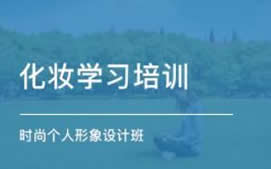 化妆学习培训

时尚个人形象设计班